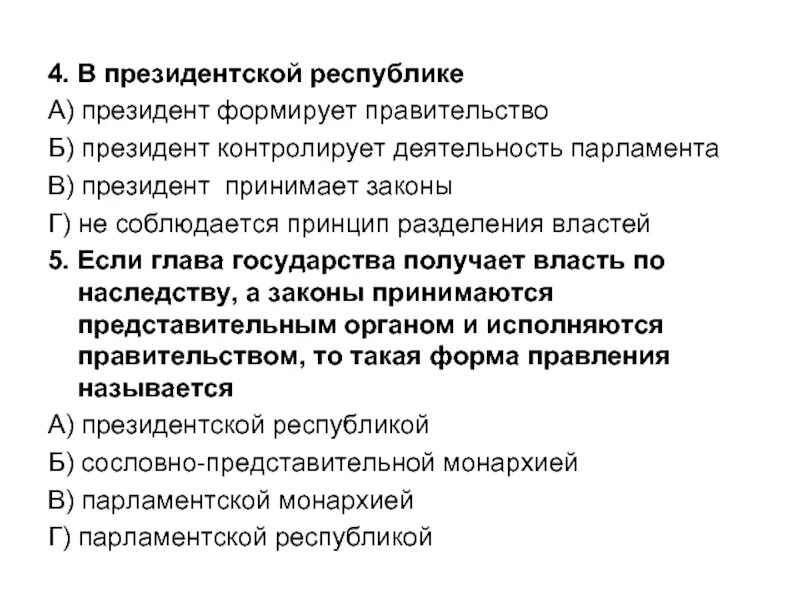 4. В президентской республике

А) президент формирует правительство

Б) президент контролирует деятельность парламента

В) президент принимает законы

Г) не соблюдается принцип разделения властей

5. Если глава государства получает власть по наследству, а законы принимаются представительным органом и исполняются правительством, то такая форма правления называется

А) президентской республикой

Б) сословно-представительной монархией

В) парламентской монархией

Г) парламентской республикой